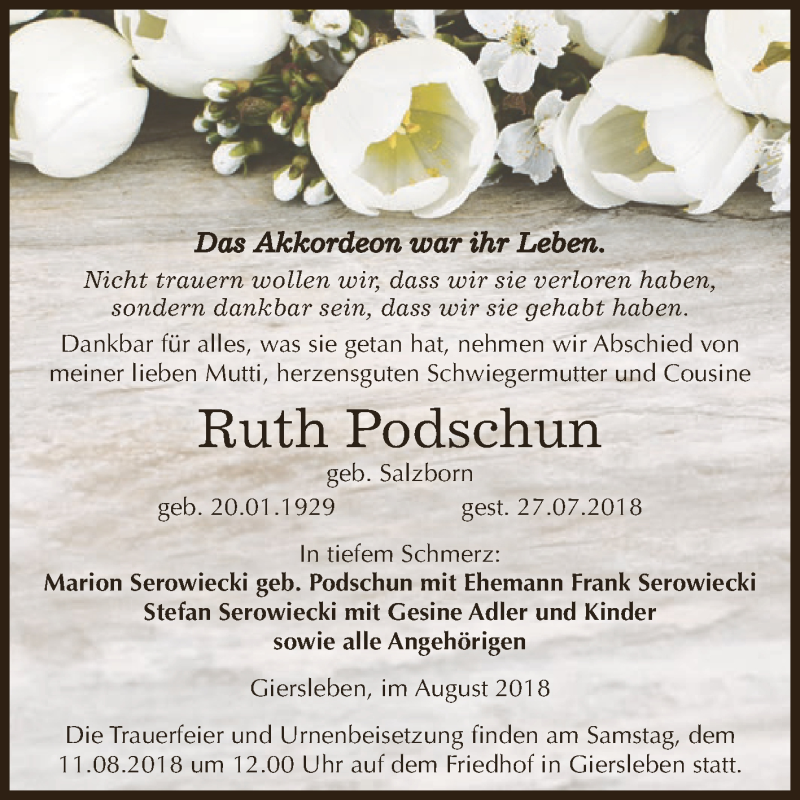 Das Akkordeon war ihr Leben.
Nicht trauern wollen wir, dass wir sie verloren haben, sondern dankbar sein, dass wir sie gehabt haben.

Dankbar für alles, was sie getan hat, nehmen wir Abschied von meiner lieben Mutti, herzensguten Schwiegermutter und Cousine

Ruth Podschun
geb. Salzborn
geb. 20.01.1929 gest. 27.07.2018

In tiefem Schmerz:
Marion Serowiecki geb. Podschun mit Ehemann Frank Serowiecki
Stefan Serowiecki mit Gesine Adler und Kinder
sowie alle Angehörigen

Giersleben, im August 2018

Die Trauerfeier und Urnenbeisetzung finden am Samstag, dem 11.08.2018 um 12.00 Uhr auf dem Friedhof in Giersleben statt.